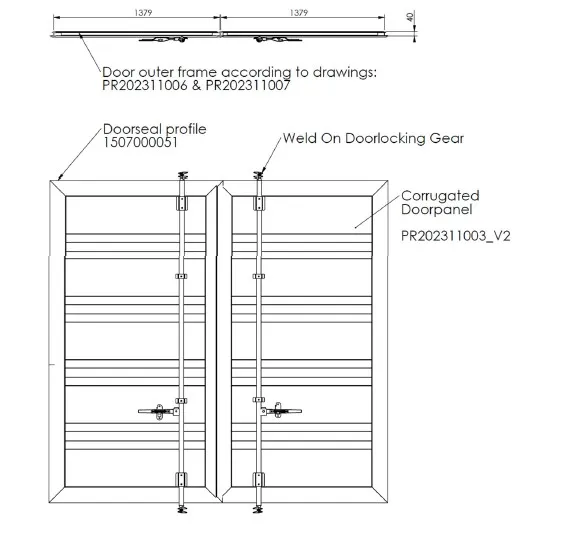 1379

1379

40

Door outer frame according to drawings: PR202311006 & PR202311007

Doorseal profile 1507000051

Weld On Doorlocking Gear

Corrugated Doorpanel

PR202311003_V2